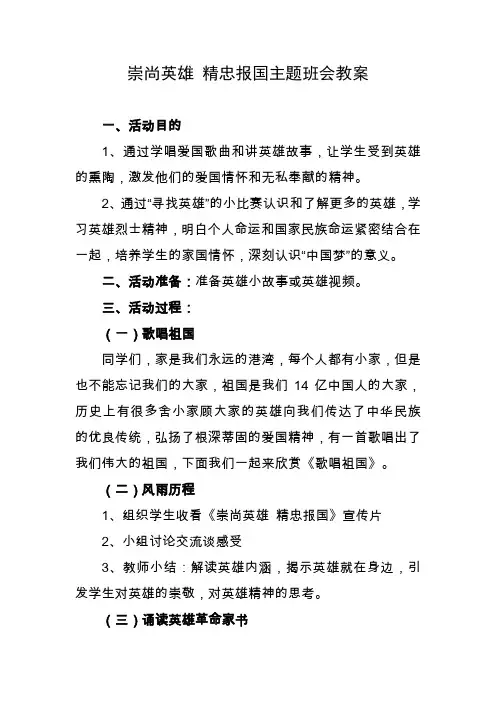 崇尚英雄 精忠报国主题班会教案

一、活动目的

1、通过学唱爱国歌曲和讲英雄故事，让学生受到英雄的熏陶，激发他们的爱国情怀和无私奉献的精神。

2、通过“寻找英雄”的小比赛认识和了解更多的英雄，学习英雄烈士精神，明白个人命运和国家民族命运紧密结合在一起，培养学生的家国情怀，深刻认识“中国梦”的意义。

二、活动准备：准备英雄小故事或英雄视频。

三、活动过程：

（一）歌唱祖国

同学们，家是我们永远的港湾，每个人都有小家，但是也不能忘记我们的大家，祖国是我们 14 亿中国人的大家，历史上有很多舍小家顾大家的英雄向我们传达了中华民族的优良传统，弘扬了根深蒂固的爱国精神，有一首歌唱出了我们伟大的祖国，下面我们一起来欣赏《歌唱祖国》。

（二）风雨历程

1、组织学生收看《崇尚英雄 精忠报国》宣传片

2、小组讨论交流谈感受

3、教师小结：解读英雄内涵，揭示英雄就在身边，引发学生对英雄的崇敬，对英雄精神的思考。

（三）诵读英雄革命家书